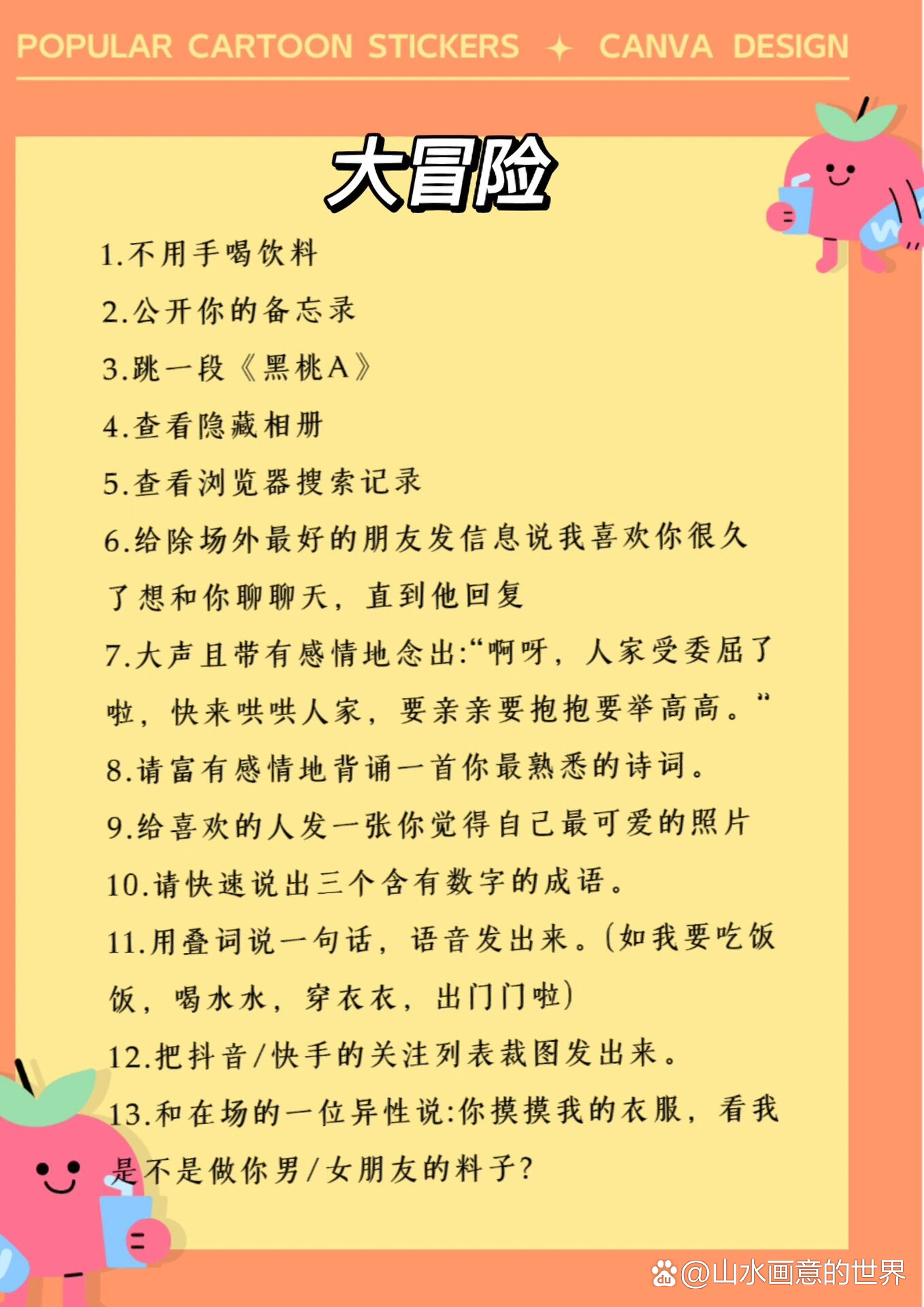 POPULAR CARTOON STICKERS ✦ CANVA DESIGN

大冒险

1.不用手喝饮料

2.公开你的备忘录

3.跳一段《黑桃A》

4.查看隐藏相册

5.查看浏览器搜索记录

6.给除场外最好的朋友发信息说我喜欢你很久了想和你聊聊天，直到他回复

7.大声且带有感情地念出:“啊呀，人家受委屈了啦，快来哄哄人家，要亲亲要抱抱要举高高。”

8.请富有感情地背诵一首你最熟悉的诗词。

9.给喜欢的人发一张你觉得自己最可爱的照片

10.请快速说出三个含有数字的成语。

11.用叠词说一句话，语音发出来。(如我要吃饭饭，喝水水，穿衣衣，出门门啦)

12.把抖音/快手的关注列表裁图发出来。

13.和在场的一位异性说:你摸摸我的衣服，看我是不是做你男/女朋友的料子?

@山水画意的世界